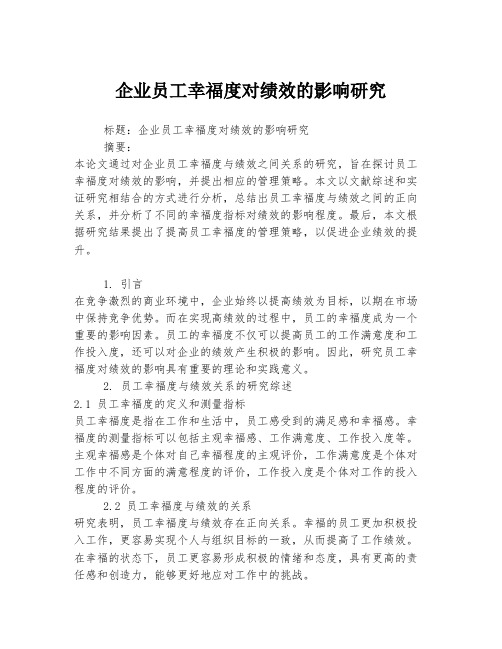 企业员工幸福度对绩效的影响研究

标题：企业员工幸福度对绩效的影响研究

摘要：

本论文通过对企业员工幸福度与绩效之间关系的研究，旨在探讨员工幸福度对绩效的影响，并提出相应的管理策略。本文以文献综述和实证研究相结合的方式进行分析，总结出员工幸福度与绩效之间的正向关系，并分析了不同的幸福度指标对绩效的影响程度。最后，本文根据研究结果提出了提高员工幸福度的管理策略，以促进企业绩效的提升。

1. 引言

在竞争激烈的商业环境中，企业始终以提高绩效为目标，以期在市场中保持竞争优势。而在实现高绩效的过程中，员工的幸福度成为一个重要的影响因素。员工的幸福度不仅可以提高员工的工作满意度和工作投入度，还可以对企业的绩效产生积极的影响。因此，研究员工幸福度对绩效的影响具有重要的理论和实践意义。

2. 员工幸福度与绩效关系的研究综述

2.1 员工幸福度的定义和测量指标

员工幸福度是指在工作和生活中，员工感受到的满足感和幸福感。幸福度的测量指标可以包括主观幸福感、工作满意度、工作投入度等。主观幸福感是个体对自己幸福程度的主观评价，工作满意度是个体对工作中不同方面的满意程度的评价，工作投入度是个体对工作的投入程度的评价。

2.2 员工幸福度与绩效的关系

研究表明，员工幸福度与绩效存在正向关系。幸福的员工更加积极投入工作，更容易实现个人与组织目标的一致，从而提高了工作绩效。在幸福的状态下，员工更容易形成积极的情绪和态度，具有更高的责任感和创造力，能够更好地应对工作中的挑战。